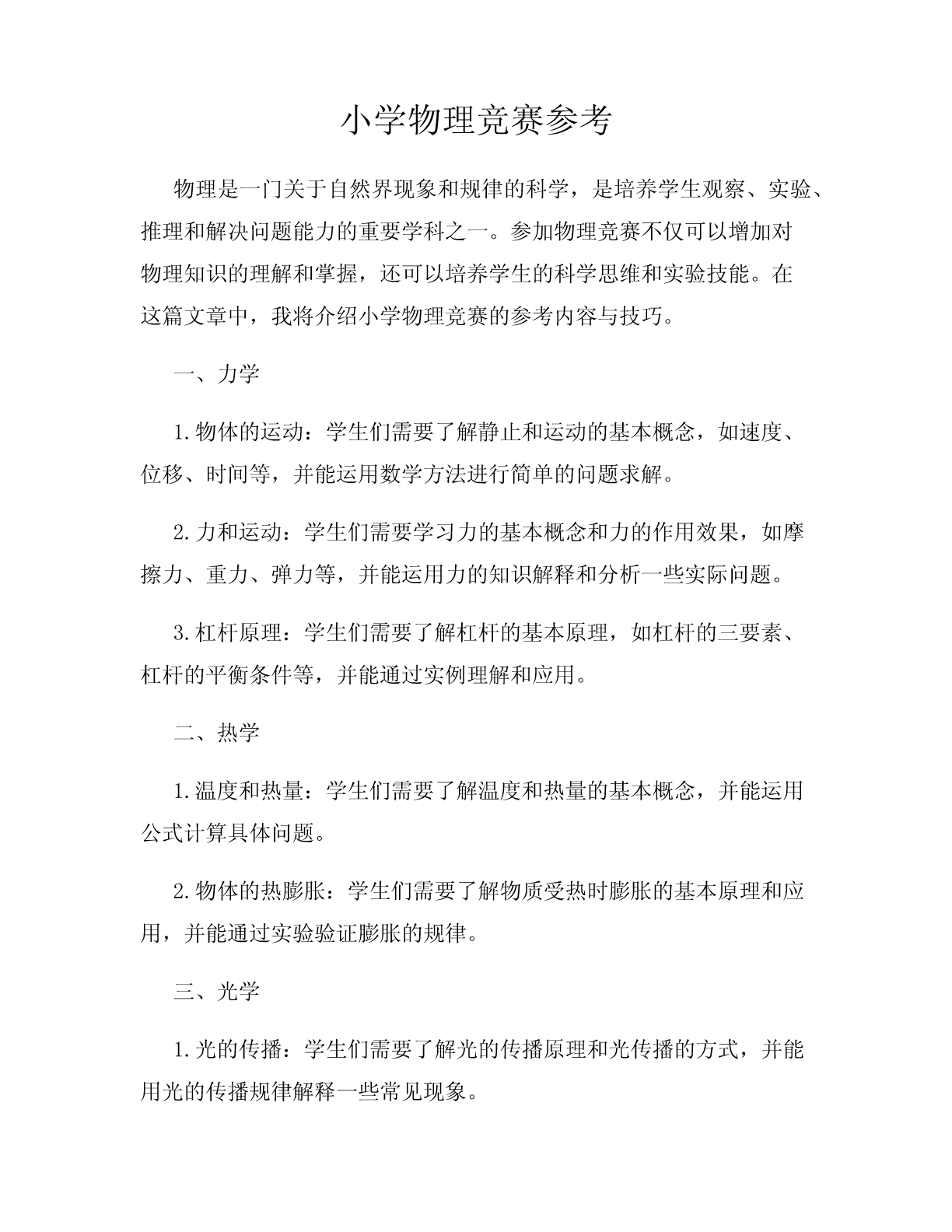 小学物理竞赛参考

物理是一门关于自然界现象和规律的科学，是培养学生观察、实验、推理和解决问题能力的重要学科之一。参加物理竞赛不仅可以增加对物理知识的理解和掌握，还可以培养学生的科学思维和实验技能。在这篇文章中，我将介绍小学物理竞赛的参考内容与技巧。

一、力学

1.物体的运动：学生们需要了解静止和运动的基本概念，如速度、位移、时间等，并能运用数学方法进行简单的问题求解。

2.力和运动：学生们需要学习力的基本概念和力的作用效果，如摩擦力、重力、弹力等，并能运用力的知识解释和分析一些实际问题。

3.杠杆原理：学生们需要了解杠杆的基本原理，如杠杆的三要素、杠杆的平衡条件等，并能通过实例理解和应用。

二、热学

1.温度和热量：学生们需要了解温度和热量的基本概念，并能运用公式计算具体问题。

2.物体的热膨胀：学生们需要了解物质受热时膨胀的基本原理和应用，并能通过实验验证膨胀的规律。

三、光学

1.光的传播：学生们需要了解光的传播原理和光传播的方式，并能用光的传播规律解释一些常见现象。